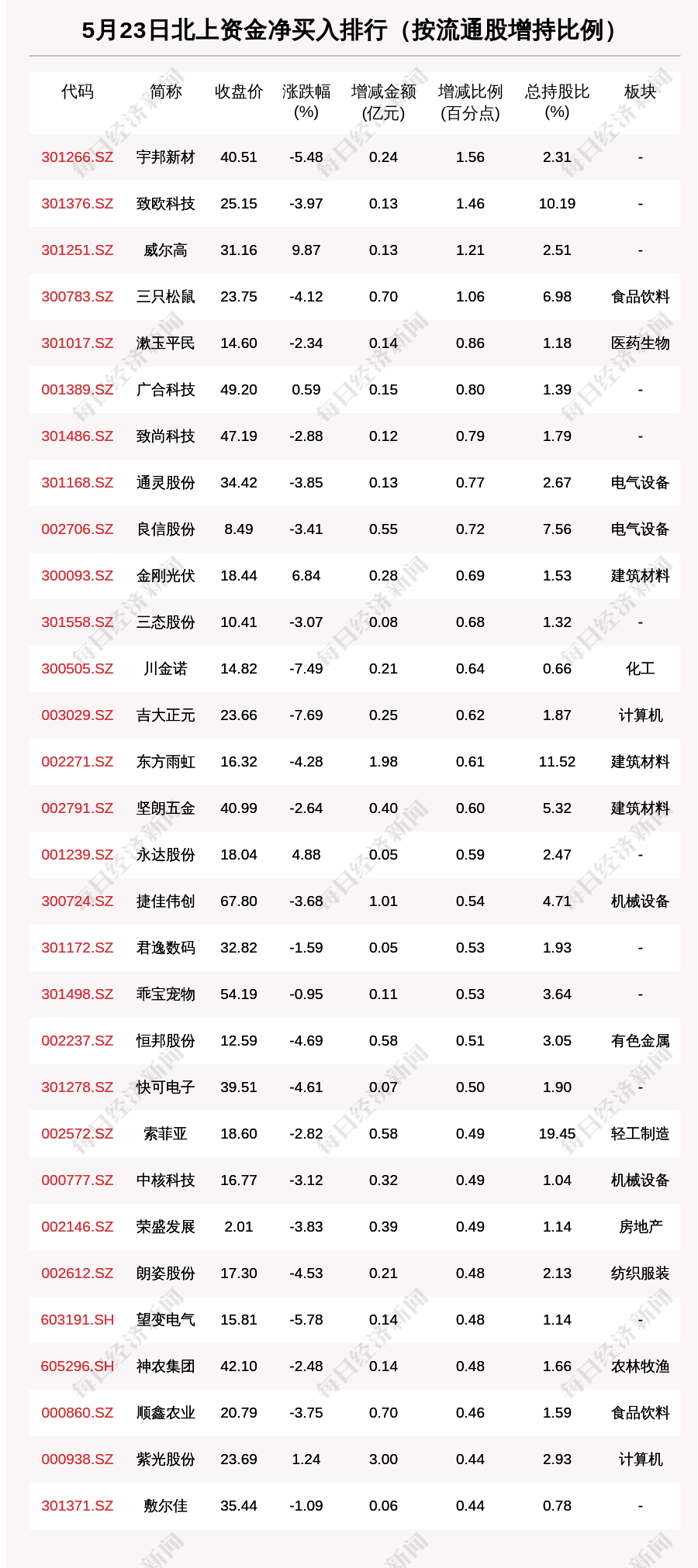 5月23日北上资金净买入排行（按流通股增持比例）

| 代码 | 简称 | 收盘价 | 涨跌幅 (%) | 增减金额 (亿元) | 增减比例 (百分点) | 总持股比 (%) | 板块 |
|---|---|---|---|---|---|---|---|
| 301266.SZ | 宇邦新材 | 40.51 | -5.48 | 0.24 | 1.56 | 2.31 | - |
| 301376.SZ | 致欧科技 | 25.15 | -3.97 | 0.13 | 1.46 | 10.19 | - |
| 301251.SZ | 威尔高 | 31.16 | 9.87 | 0.13 | 1.21 | 2.51 | - |
| 300783.SZ | 三只松鼠 | 23.75 | -4.12 | 0.70 | 1.06 | 6.98 | 食品饮料 |
| 301017.SZ | 漱玉平民 | 14.60 | -2.34 | 0.14 | 0.86 | 1.18 | 医药生物 |
| 001389.SZ | 广合科技 | 49.20 | 0.59 | 0.15 | 0.80 | 1.39 | - |
| 301486.SZ | 致尚科技 | 47.19 | -2.88 | 0.12 | 0.79 | 1.79 | - |
| 301168.SZ | 通灵股份 | 34.42 | -3.85 | 0.13 | 0.77 | 2.67 | 电气设备 |
| 002706.SZ | 良信股份 | 8.49 | -3.41 | 0.55 | 0.72 | 7.56 | 电气设备 |
| 300093.SZ | 金刚光伏 | 18.44 | 6.84 | 0.28 | 0.69 | 1.53 | 建筑材料 |
| 301558.SZ | 三态股份 | 10.41 | -3.07 | 0.08 | 0.68 | 1.32 | - |
| 300505.SZ | 川金诺 | 14.82 | -7.49 | 0.21 | 0.64 | 0.66 | 化工 |
| 003029.SZ | 吉大正元 | 23.66 | -7.69 | 0.25 | 0.62 | 1.87 | 计算机 |
| 002271.SZ | 东方雨虹 | 16.32 | -4.28 | 1.98 | 0.61 | 11.52 | 建筑材料 |
| 002791.SZ | 坚朗五金 | 40.99 | -2.64 | 0.40 | 0.60 | 5.32 | 建筑材料 |
| 001239.SZ | 永达股份 | 18.04 | 4.88 | 0.05 | 0.59 | 2.47 | - |
| 300724.SZ | 捷佳伟创 | 67.80 | -3.68 | 1.01 | 0.54 | 4.71 | 机械设备 |
| 301172.SZ | 君逸数码 | 32.82 | -1.59 | 0.05 | 0.53 | 1.93 | - |
| 301498.SZ | 乖宝宠物 | 54.19 | -0.95 | 0.11 | 0.53 | 3.64 | - |
| 002237.SZ | 恒邦股份 | 12.59 | -4.69 | 0.58 | 0.51 | 3.05 | 有色金属 |
| 301278.SZ | 快可电子 | 39.51 | -4.61 | 0.07 | 0.50 | 1.90 | - |
| 002572.SZ | 索菲亚 | 18.60 | -2.82 | 0.58 | 0.49 | 19.45 | 轻工制造 |
| 000777.SZ | 中核科技 | 16.77 | -3.12 | 0.32 | 0.49 | 1.04 | 机械设备 |
| 002146.SZ | 荣盛发展 | 2.01 | -3.83 | 0.39 | 0.49 | 1.14 | 房地产 |
| 002612.SZ | 朗姿股份 | 17.30 | -4.53 | 0.21 | 0.48 | 2.13 | 纺织服装 |
| 603191.SH | 望变电气 | 15.81 | -5.78 | 0.14 | 0.48 | 1.14 | - |
| 605296.SH | 神农集团 | 42.10 | -2.48 | 0.14 | 0.48 | 1.66 | 农林牧渔 |
| 000860.SZ | 顺鑫农业 | 20.79 | -3.75 | 0.70 | 0.46 | 1.59 | 食品饮料 |
| 000938.SZ | 紫光股份 | 23.69 | 1.24 | 3.00 | 0.44 | 2.93 | 计算机 |
| 301371.SZ | 敷尔佳 | 35.44 | -1.09 | 0.06 | 0.44 | 0.78 | - |

每日经济新闻